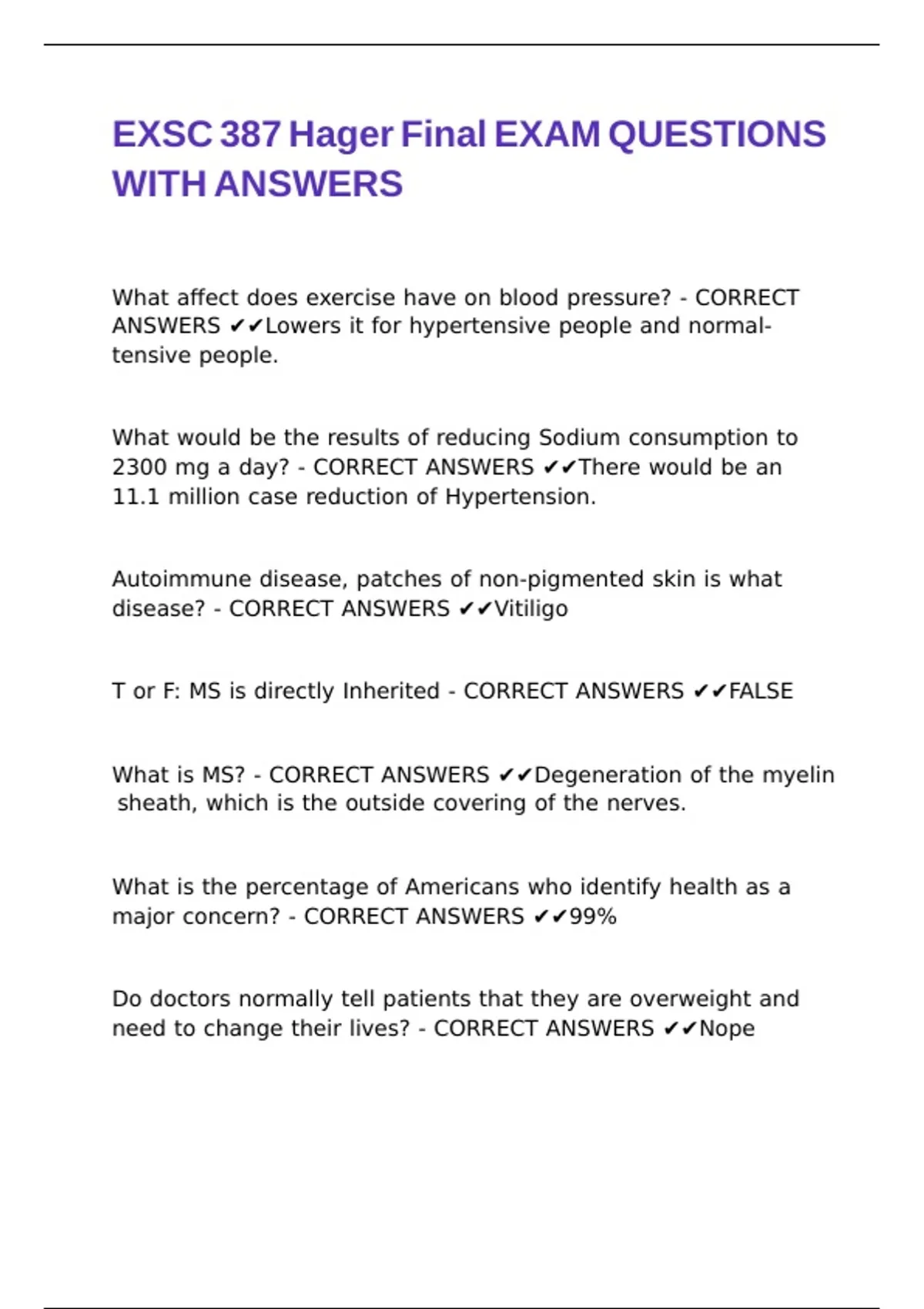 EXSC 387 Hager Final EXAM QUESTIONS WITH ANSWERS

What affect does exercise have on blood pressure? - CORRECT ANSWERS ✔✔Lowers it for hypertensive people and normal-tensive people.

What would be the results of reducing Sodium consumption to 2300 mg a day? - CORRECT ANSWERS ✔✔There would be an 11.1 million case reduction of Hypertension.

Autoimmune disease, patches of non-pigmented skin is what disease? - CORRECT ANSWERS ✔✔Vitiligo

T or F: MS is directly Inherited - CORRECT ANSWERS ✔✔FALSE

What is MS? - CORRECT ANSWERS ✔✔Degeneration of the myelin sheath, which is the outside covering of the nerves.

What is the percentage of Americans who identify health as a major concern? - CORRECT ANSWERS ✔✔99%

Do doctors normally tell patients that they are overweight and need to change their lives? - CORRECT ANSWERS ✔✔Nope